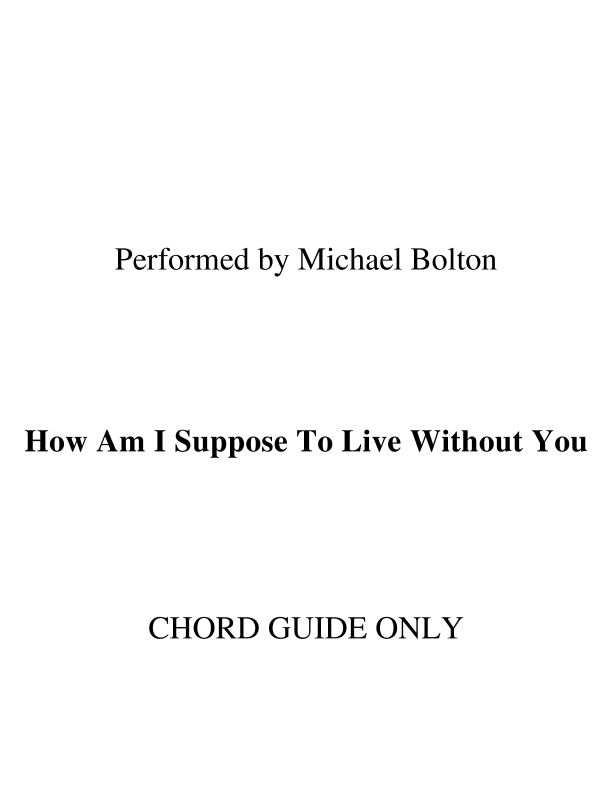 Performed by Michael Bolton

How Am I Suppose To Live Without You

CHORD GUIDE ONLY